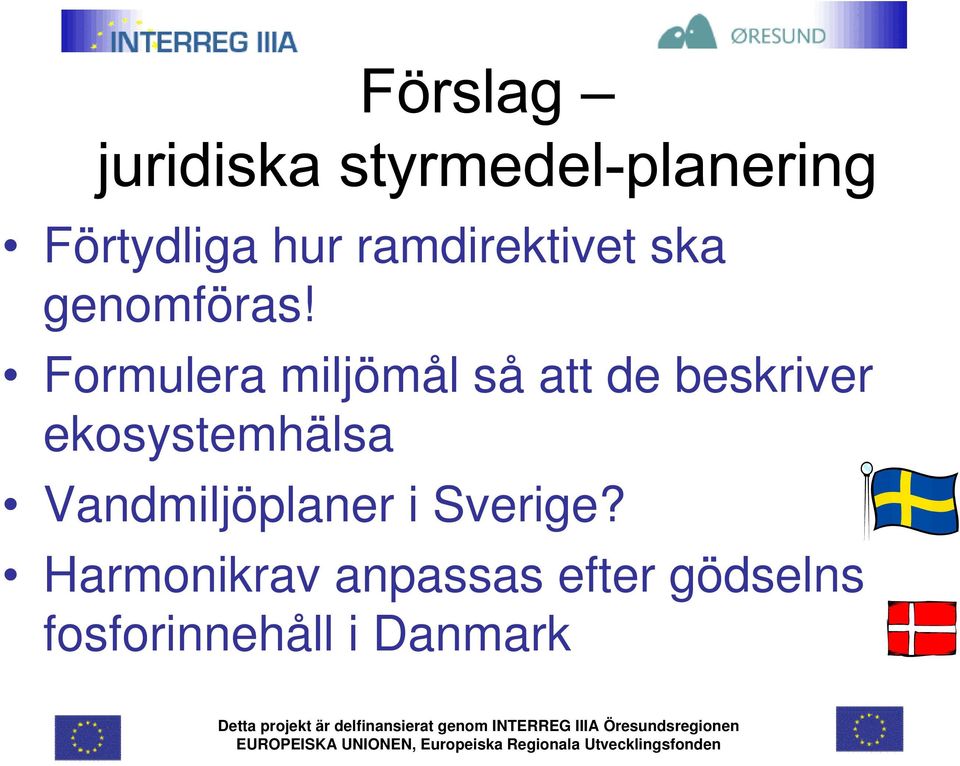 INTERREG IIIA

ØRESUND

Förslag – juridiska styrmedel-planering

• Förtydliga hur ramdirektivet ska genomföras!
• Formulera miljömål så att de beskriver ekosystemhälsa
• Vandmiljöplaner i Sverige?
• Harmonikrav anpassas efter gödselns fosforinnehåll i Danmark

Detta projekt är delfinansierat genom INTERREG IIIA Öresundsregionen
EUROPEISKA UNIONEN, Europeiska Regionala Utvecklingsfonden